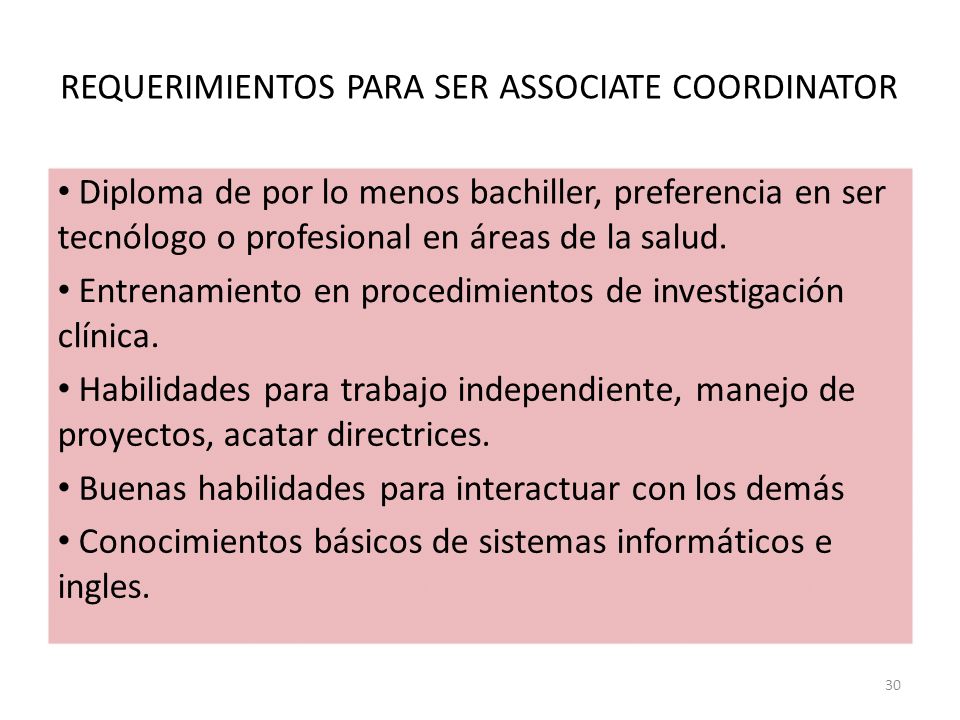 REQUERIMIENTOS PARA SER ASSOCIATE COORDINATOR

• Diploma de por lo menos bachiller, preferencia en ser tecnólogo o profesional en áreas de la salud.

• Entrenamiento en procedimientos de investigación clínica.

• Habilidades para trabajo independiente, manejo de proyectos, acatar directrices.

• Buenas habilidades para interactuar con los demás

• Conocimientos básicos de sistemas informáticos e ingles.

30